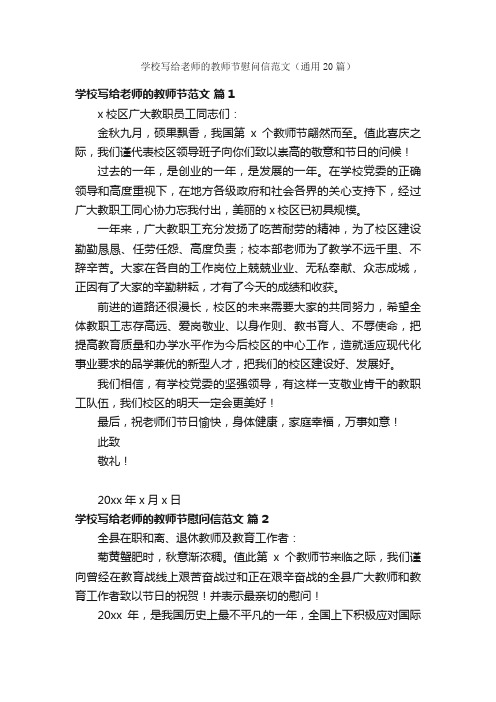 学校写给老师的教师节慰问信范文（通用20篇）

学校写给老师的教师节范文 篇1

x校区广大教职员工同志们：

金秋九月，硕果飘香，我国第 x 个教师节翩然而至。值此喜庆之际，我们谨代表校区领导班子向你们致以崇高的敬意和节日的问候！

过去的一年，是创业的一年，是发展的一年。在学校党委的正确领导和高度重视下，在地方各级政府和社会各界的关心支持下，经过广大教职工同心协力忘我付出，美丽的x校区已初具规模。

一年来，广大教职工充分发扬了吃苦耐劳的精神，为了校区建设勤勤恳恳、任劳任怨、高度负责；校本部老师为了教学不远千里、不辞辛苦。大家在各自的工作岗位上兢兢业业、无私奉献、众志成城，正因有了大家的辛勤耕耘，才有了今天的成绩和收获。

前进的道路还很漫长，校区的未来需要大家的共同努力，希望全体教职工志存高远、爱岗敬业、以身作则、教书育人、不辱使命，把提高教育质量和办学水平作为今后校区的中心工作，造就适应现代化事业要求的品学兼优的新型人才，把我们的校区建设好、发展好。

我们相信，有学校党委的坚强领导，有这样一支敬业肯干的教职工队伍，我们校区的明天一定会更美好！

最后，祝老师们节日愉快，身体健康，家庭幸福，万事如意！

此致

敬礼！

20xx年x月x日

学校写给老师的教师节慰问信范文 篇2

全县在职和离、退休教师及教育工作者：

菊黄蟹肥时，秋意渐浓稠。值此第 x 个教师节来临之际，我们谨向曾经在教育战线上艰苦奋战过和正在艰辛奋战的全县广大教师和教育工作者致以节日的祝贺！并表示最亲切的慰问！

20xx 年，是我国历史上最不平凡的一年，全国上下积极应对国际